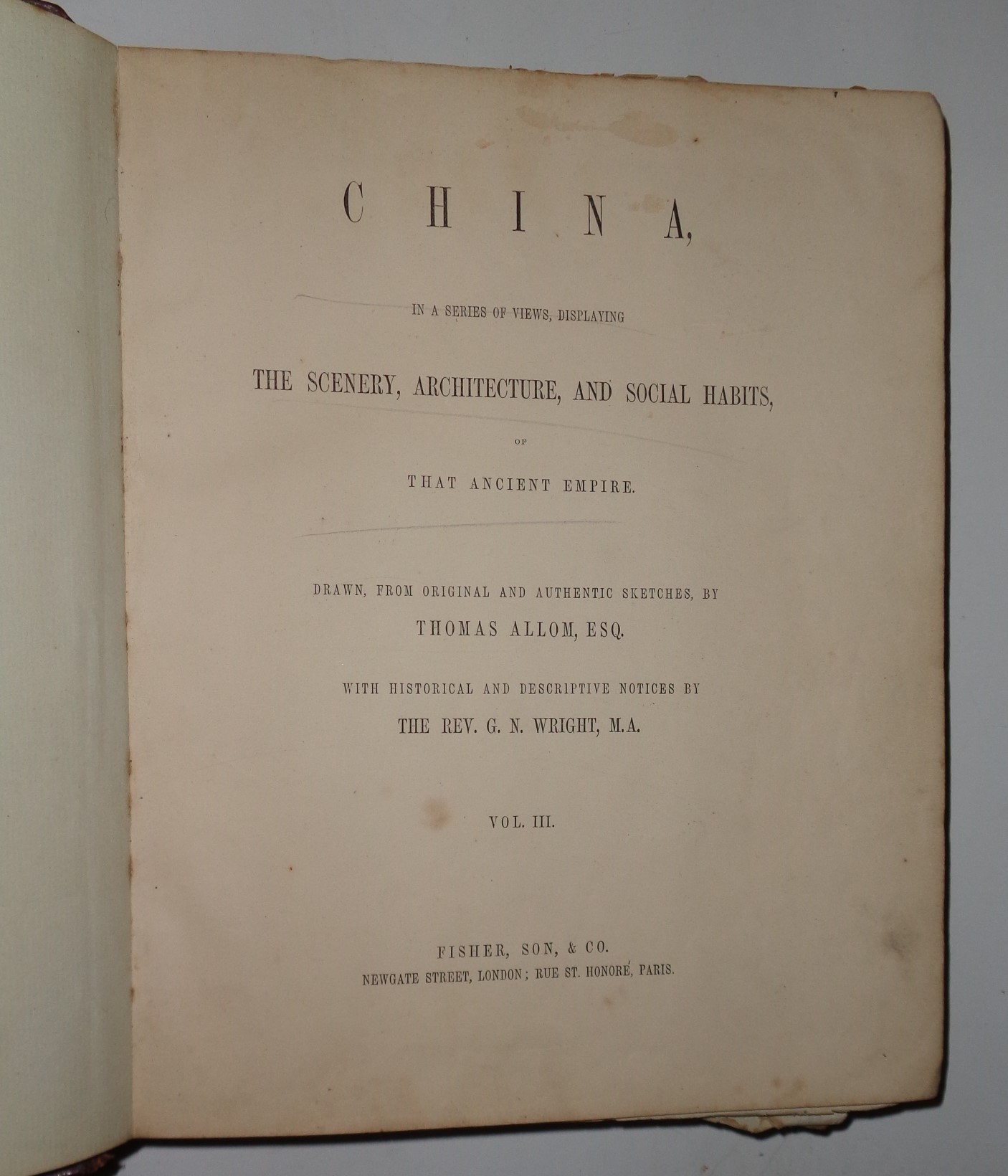 CHINA,

IN A SERIES OF VIEWS, DISPLAYING

THE SCENERY, ARCHITECTURE, AND SOCIAL HABITS,

OF

THAT ANCIENT EMPIRE.

DRAWN, FROM ORIGINAL AND AUTHENTIC SKETCHES, BY

THOMAS ALLOM, ESQ.

WITH HISTORICAL AND DESCRIPTIVE NOTICES BY

THE REV. G. N. WRIGHT, M.A.

VOL. III.

FISHER, SON, & CO.

NEWGATE STREET, LONDON; RUE ST. HONORÉ, PARIS.